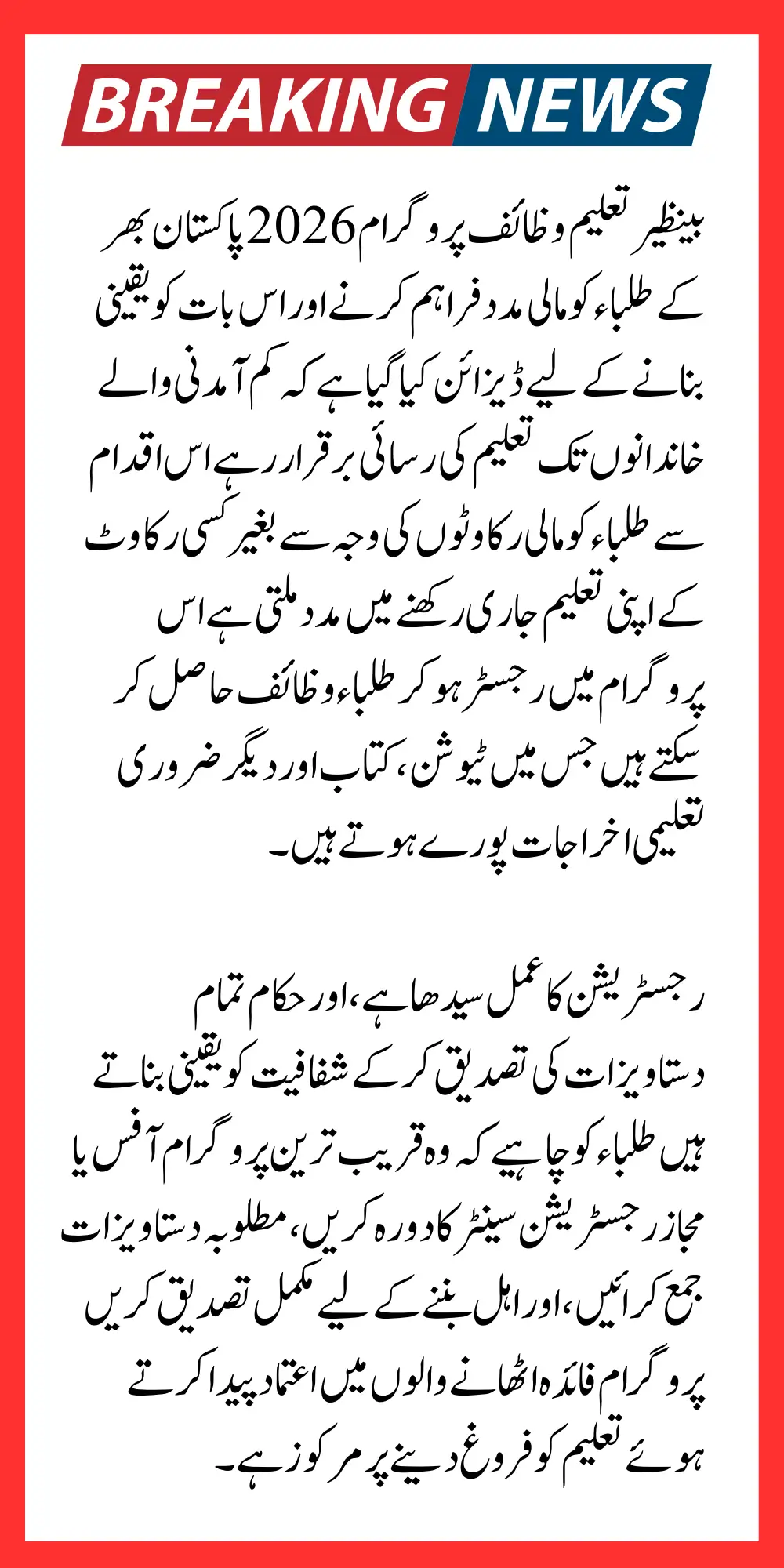 BREAKING NEWS

بینظیر تعلیم وظائف پروگرام 2026 پاکستان بھر کے طلباء کو مالی مدد فراہم کرنے اور اس بات کو یقینی بنانے کے لیے ڈیزائن کیا گیا ہے کہ کم آمدنی والے خاندانوں تک تعلیم کی رسائی برقرار رہے اس اقدام سے طلباء کو مالی رکاوٹوں کی وجہ سے بغیر کسی رکاوٹ کے اپنی تعلیم جاری رکھنے میں مدد ملتی ہے اس پروگرام میں رجسٹر ہو کر طلباء وظائف حاصل کر سکتے ہیں جس میں ٹیوشن، کتاب اور دیگر ضروری تعلیمی اخراجات پورے ہوتے ہیں۔

رجسٹریشن کا عمل سیدھا ہے، اور حکام تمام دستاویزات کی تصدیق کر کے شفافیت کو یقینی بناتے ہیں طلباء کو چاہیے کہ وہ قریب ترین پروگرام آفس یا مجاز رجسٹریشن سینٹر کا دورہ کریں، مطلوبہ دستاویزات جمع کرائیں، اور اہل بننے کے لیے مکمل تصدیق کریں پروگرام فائدہ اٹھانے والوں میں اعتماد پیدا کرتے ہوئے تعلیم کو فروغ دینے پر مرکوز ہے۔